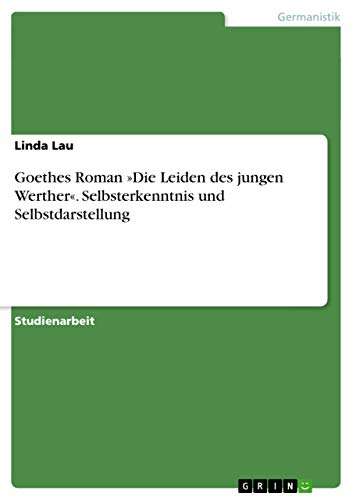 Germanistik

Linda Lau

Goethes Roman »Die Leiden des jungen Werther«. Selbsterkenntnis und Selbstdarstellung

Studienarbeit

GRIN